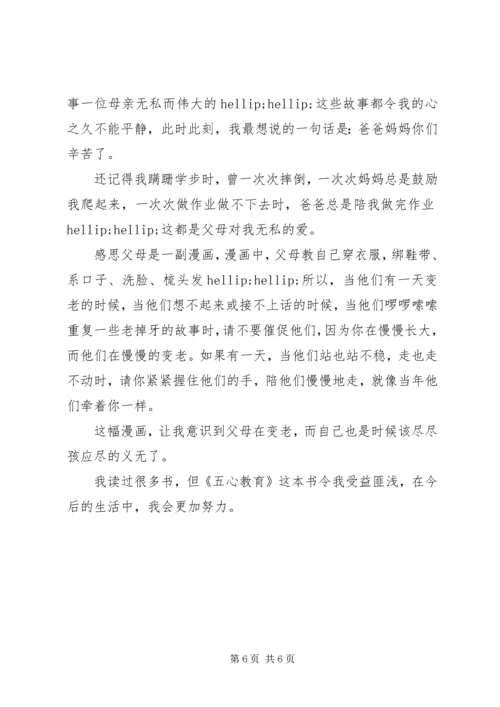 事一位母亲无私而伟大的 hellip;hellip;这些故事都令我的心之久不能平静，此时此刻，我最想说的一句话是：爸爸妈妈你们辛苦了。

还记得我蹒跚学步时，曾一次次摔倒，一次次妈妈总是鼓励我爬起来，一次次做作业做不下去时，爸爸总是陪我做完作业 hellip;hellip;这都是父母对我无私的爱。

感恩父母是一副漫画，漫画中，父母教自己穿衣服，绑鞋带、系口子、洗脸、梳头发 hellip;hellip;所以，当他们有一天变老的时候，当他们想不起来或接不上话的时候，当他们啰啰嗦嗦重复一些老掉牙的故事时，请不要催促他们，因为你在慢慢长大，而他们在慢慢的变老。如果有一天，当他们站也站不稳，走也走不动时，请你紧紧握住他们的手，陪他们慢慢地走，就像当年他们牵着你一样。

这幅漫画，让我意识到父母在变老，而自己也是时候该尽尽孩应尽的义无了。

我读过很多书，但《五心教育》这本书令我受益匪浅，在今后的生活中，我会更加努力。

第 6 页 共 6 页